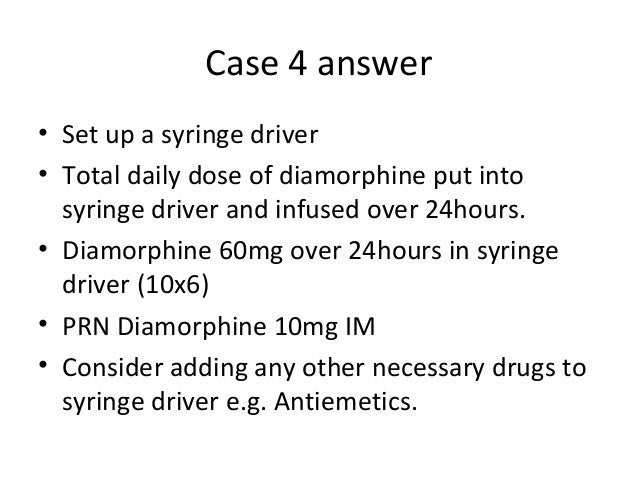 Case 4 answer

• Set up a syringe driver
• Total daily dose of diamorphine put into syringe driver and infused over 24hours.
• Diamorphine 60mg over 24hours in syringe driver (10x6)
• PRN Diamorphine 10mg IM
• Consider adding any other necessary drugs to syringe driver e.g. Antiemetics.